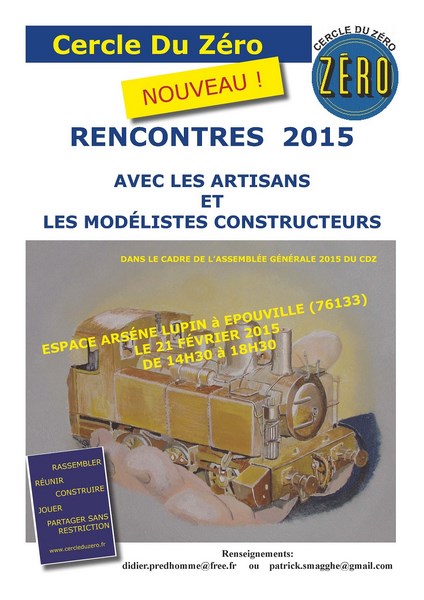 Cercle Du Zéro

CERCLE DU ZÉRO
ZÉRO

NOUVEAU !

RENCONTRES 2015

AVEC LES ARTISANS
ET
LES MODÉLISTES CONSTRUCTEURS

DANS LE CADRE DE L'ASSEMBLÉE GÉNÉRALE 2015 DU CDZ

ESPACE ARSÉNE LUPIN à EPOUVILLE (76133)
LE 21 FÉVRIER 2015
DE 14H30 à 18H30

RASSEMBLER
RÉUNIR
CONSTRUIRE
JOUER
PARTAGER SANS RESTRICTION

www.cercleduzero.fr

Renseignements:
didier.predhomme@free.fr ou patrick.smagghe@gmail.com